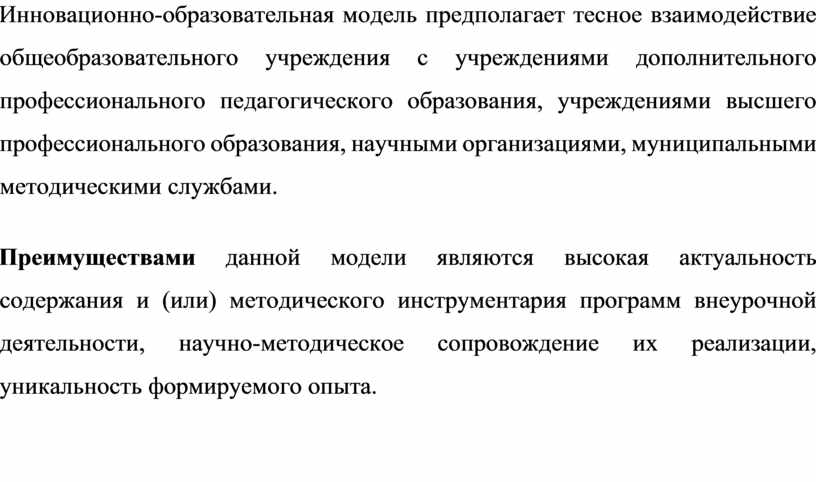 Инновационно-образовательная модель предполагает тесное взаимодействие общеобразовательного учреждения с учреждениями дополнительного профессионального педагогического образования, учреждениями высшего профессионального образования, научными организациями, муниципальными методическими службами.

Преимуществами данной модели являются высокая актуальность содержания и (или) методического инструментария программ внеурочной деятельности, научно-методическое сопровождение их реализации, уникальность формируемого опыта.